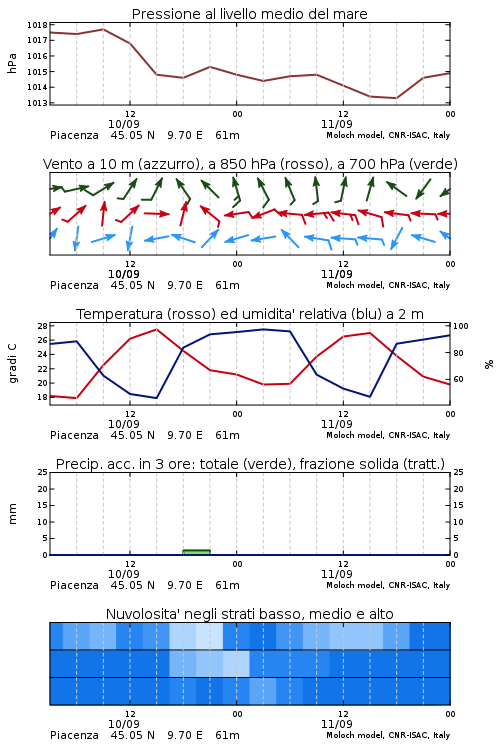 Pressione al livello medio del mare

hPa

1018
1017
1016
1015
1014
1013

12
10/09
00
12
11/09
00

Piacenza 45.05 N 9.70 E 61m
Moloch model, CNR-ISAC, Italy

Vento a 10 m (azzurro), a 850 hPa (rosso), a 700 hPa (verde)

12
10/09
00
12
11/09
00

Piacenza 45.05 N 9.70 E 61m
Moloch model, CNR-ISAC, Italy

Temperatura (rosso) ed umidita' relativa (blu) a 2 m

gradi C

28
26
24
22
20
18

100
80
60

%

12
10/09
00
12
11/09
00

Piacenza 45.05 N 9.70 E 61m
Moloch model, CNR-ISAC, Italy

Precip. acc. in 3 ore: totale (verde), frazione solida (tratt.)

mm

25
20
15
10
5
0

25
20
15
10
5
0

12
10/09
00
12
11/09
00

Piacenza 45.05 N 9.70 E 61m
Moloch model, CNR-ISAC, Italy

Nuvolosita' negli strati basso, medio e alto

12
10/09
00
12
11/09
00

Piacenza 45.05 N 9.70 E 61m
Moloch model, CNR-ISAC, Italy